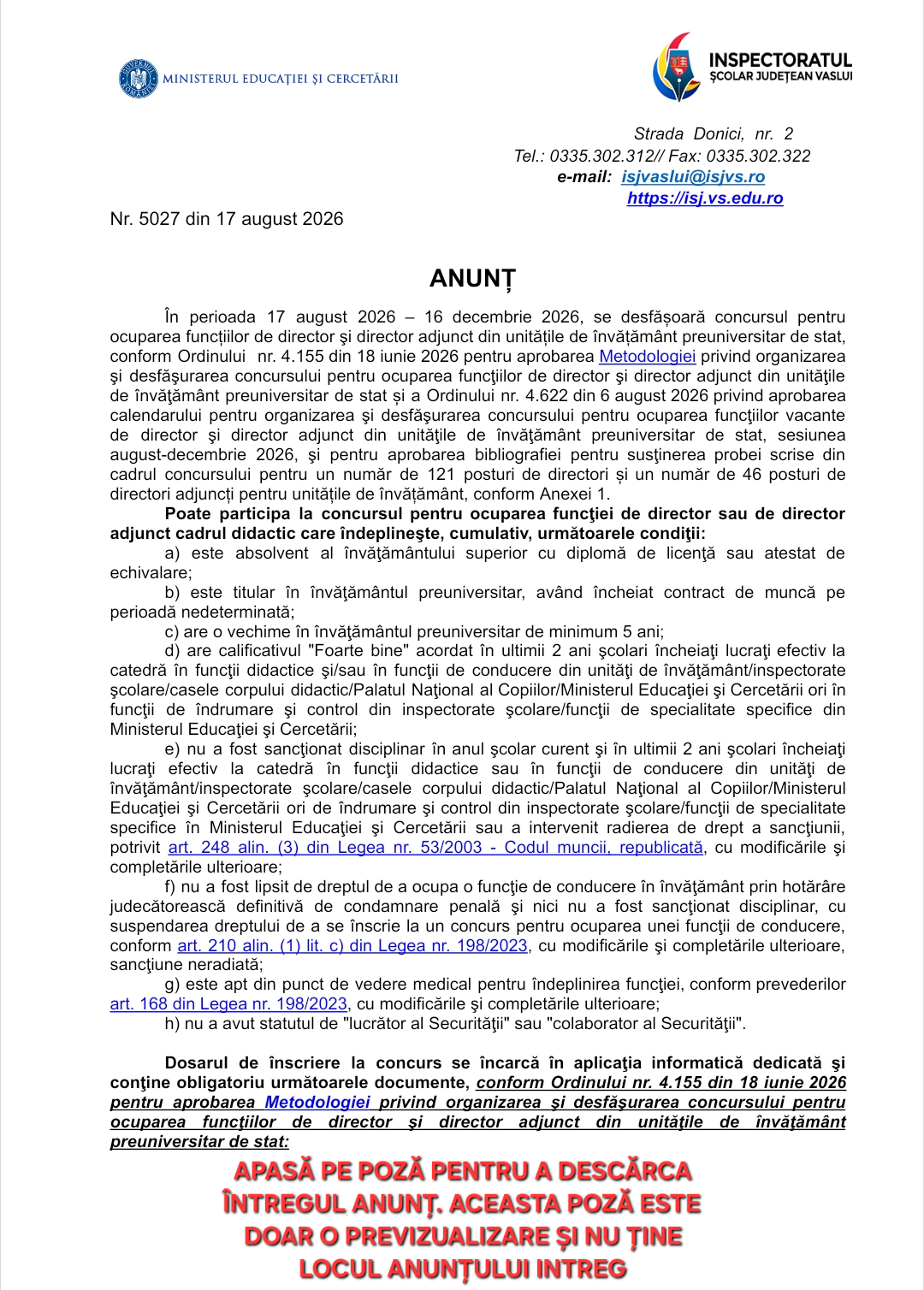 MINISTERUL EDUCAȚIEI ȘI CERCETĂRII

INSPECTORATUL
ȘCOLAR JUDEȚEAN VASLUI

Strada Donici, nr. 2
Tel.: 0335.302.312// Fax: 0335.302.322
e-mail: isjvaslui@isjvs.ro
https://isj.vs.edu.ro

Nr. 5027 din 17 august 2026

ANUNȚ

În perioada 17 august 2026 – 16 decembrie 2026, se desfășoară concursul pentru ocuparea funcțiilor de director şi director adjunct din unitățile de învățământ preuniversitar de stat, conform Ordinului nr. 4.155 din 18 iunie 2026 pentru aprobarea Metodologiei privind organizarea şi desfăşurarea concursului pentru ocuparea funcţiilor de director şi director adjunct din unităţile de învăţământ preuniversitar de stat și a Ordinului nr. 4.622 din 6 august 2026 privind aprobarea calendarului pentru organizarea şi desfăşurarea concursului pentru ocuparea funcţiilor vacante de director şi director adjunct din unităţile de învăţământ preuniversitar de stat, sesiunea august-decembrie 2026, şi pentru aprobarea bibliografiei pentru susţinerea probei scrise din cadrul concursului pentru un număr de 121 posturi de directori și un număr de 46 posturi de directori adjuncți pentru unitățile de învățământ, conform Anexei 1.

Poate participa la concursul pentru ocuparea funcţiei de director sau de director adjunct cadrul didactic care îndeplineşte, cumulativ, următoarele condiţii:

a) este absolvent al învăţământului superior cu diplomă de licenţă sau atestat de echivalare;

b) este titular în învăţământul preuniversitar, având încheiat contract de muncă pe perioadă nedeterminată;

c) are o vechime în învăţământul preuniversitar de minimum 5 ani;

d) are calificativul "Foarte bine" acordat în ultimii 2 ani şcolari încheiaţi lucraţi efectiv la catedră în funcţii didactice şi/sau în funcţii de conducere din unităţi de învăţământ/inspectorate şcolare/casele corpului didactic/Palatul Naţional al Copiilor/Ministerul Educaţiei şi Cercetării ori în funcţii de îndrumare şi control din inspectorate şcolare/funcţii de specialitate specifice din Ministerul Educaţiei şi Cercetării;

e) nu a fost sancţionat disciplinar în anul şcolar curent şi în ultimii 2 ani şcolari încheiaţi lucraţi efectiv la catedră în funcţii didactice sau în funcţii de conducere din unităţi de învăţământ/inspectorate şcolare/casele corpului didactic/Palatul Naţional al Copiilor/Ministerul Educaţiei şi Cercetării ori de îndrumare şi control din inspectorate şcolare/funcţii de specialitate specifice în Ministerul Educaţiei şi Cercetării sau a intervenit radierea de drept a sancţiunii, potrivit art. 248 alin. (3) din Legea nr. 53/2003 - Codul muncii, republicată, cu modificările şi completările ulterioare;

f) nu a fost lipsit de dreptul de a ocupa o funcţie de conducere în învăţământ prin hotărâre judecătorească definitivă de condamnare penală şi nici nu a fost sancţionat disciplinar, cu suspendarea dreptului de a se înscrie la un concurs pentru ocuparea unei funcţii de conducere, conform art. 210 alin. (1) lit. c) din Legea nr. 198/2023, cu modificările şi completările ulterioare, sancţiune neradiată;

g) este apt din punct de vedere medical pentru îndeplinirea funcţiei, conform prevederilor art. 168 din Legea nr. 198/2023, cu modificările şi completările ulterioare;

h) nu a avut statutul de "lucrător al Securităţii" sau "colaborator al Securităţii".

Dosarul de înscriere la concurs se încarcă în aplicaţia informatică dedicată şi conţine obligatoriu următoarele documente, conform Ordinului nr. 4.155 din 18 iunie 2026 pentru aprobarea Metodologiei privind organizarea şi desfăşurarea concursului pentru ocuparea funcţiilor de director şi director adjunct din unităţile de învăţământ preuniversitar de stat:

APASĂ PE POZĂ PENTRU A DESCĂRCA ÎNTREGUL ANUNȚ. ACEASTA POZĂ ESTE DOAR O PREVIZUALIZARE ȘI NU ȚINE LOCUL ANUNȚULUI INTREG